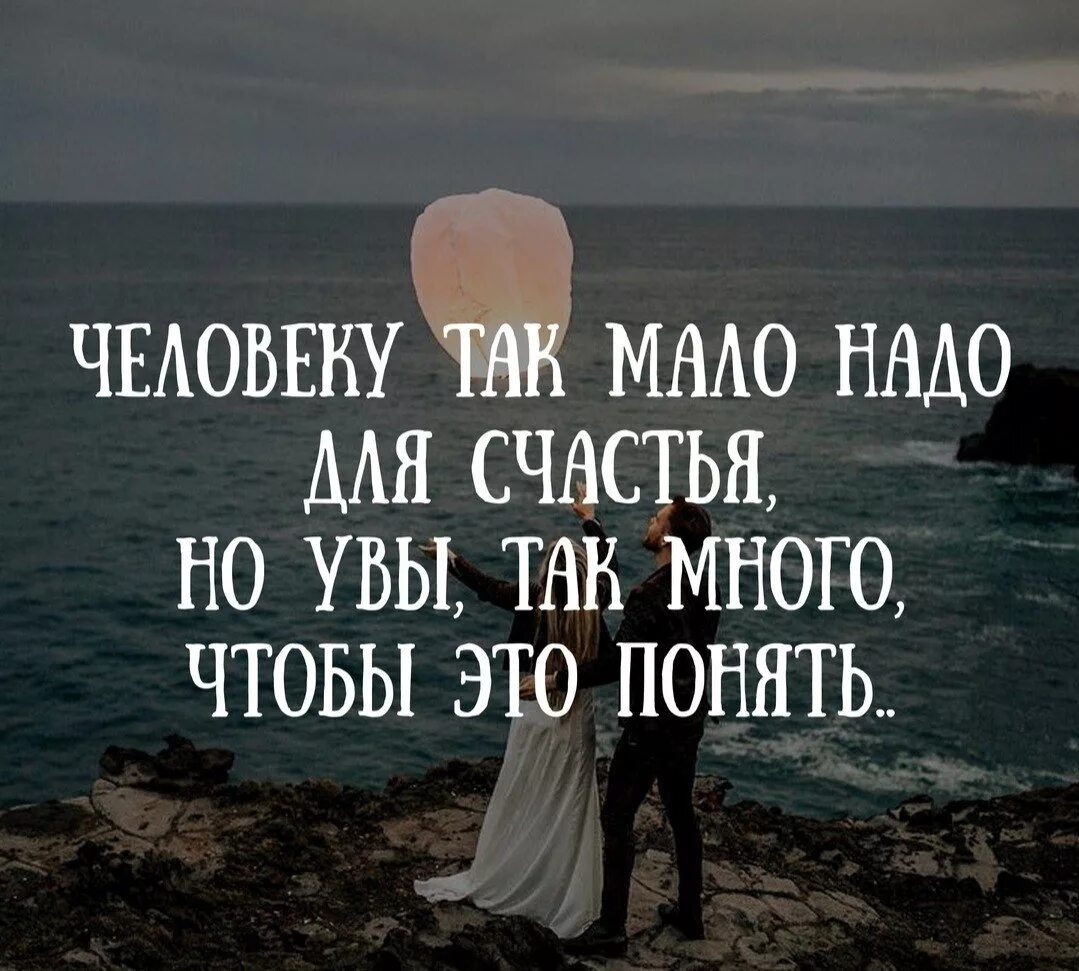 ЧЕЛОВЕКУ ТАК МАЛО НАДО
ДЛЯ СЧАСТЬЯ,
НО УВЫ, ТАК МНОГО,
ЧТОБЫ ЭТО ПОНЯТЬ..